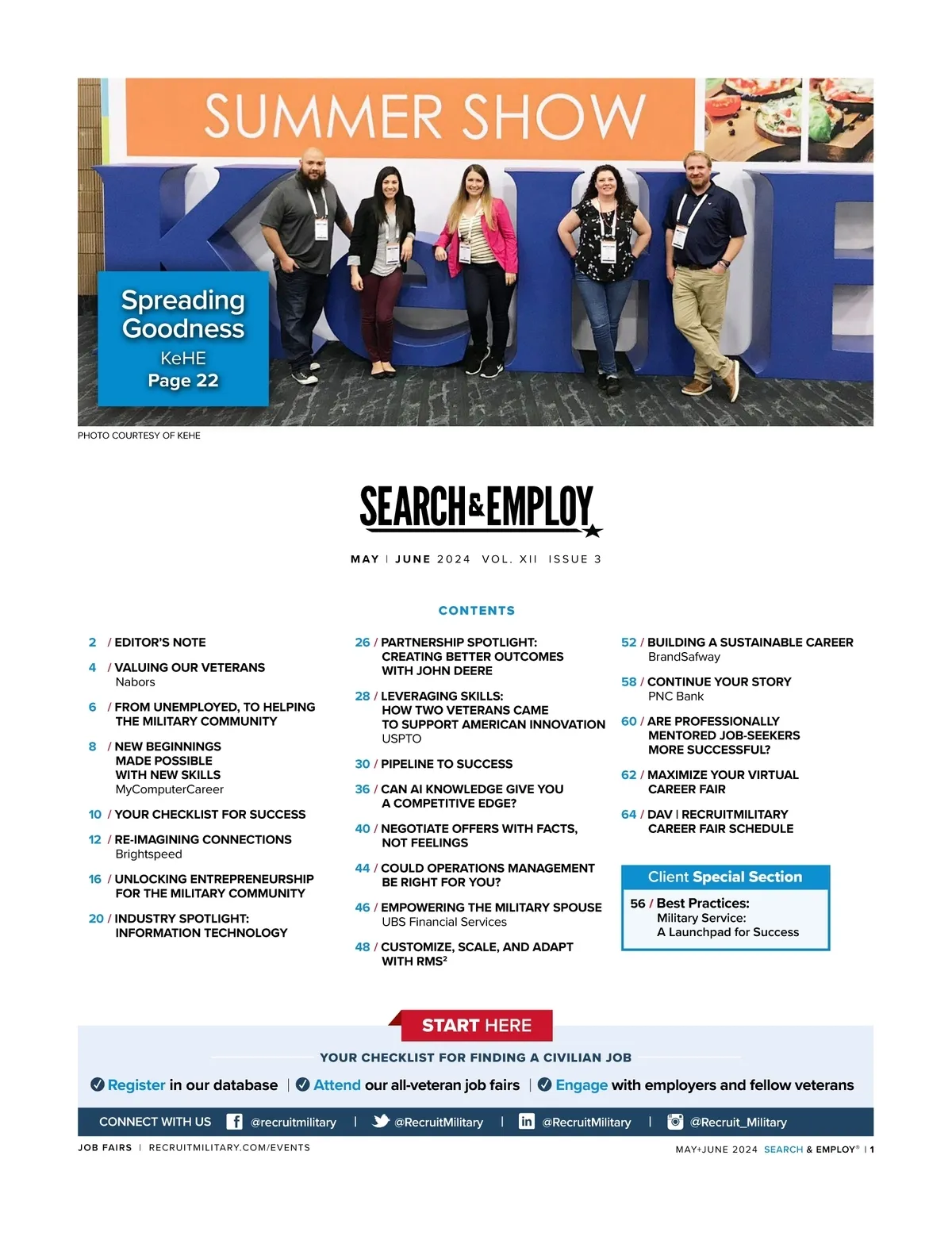 SUMMER SHOW

KeHE

Spreading Goodness
KeHE
Page 22

PHOTO COURTESY OF KEHE

SEARCH & EMPLOY

MAY | JUNE 2024 VOL. XII ISSUE 3

CONTENTS

2 / EDITOR'S NOTE

4 / VALUING OUR VETERANS
Nabors

6 / FROM UNEMPLOYED, TO HELPING THE MILITARY COMMUNITY

8 / NEW BEGINNINGS MADE POSSIBLE WITH NEW SKILLS
MyComputerCareer

10 / YOUR CHECKLIST FOR SUCCESS

12 / RE-IMAGINING CONNECTIONS
Brightspeed

16 / UNLOCKING ENTREPRENEURSHIP FOR THE MILITARY COMMUNITY

20 / INDUSTRY SPOTLIGHT: INFORMATION TECHNOLOGY

26 / PARTNERSHIP SPOTLIGHT: CREATING BETTER OUTCOMES WITH JOHN DEERE

28 / LEVERAGING SKILLS: HOW TWO VETERANS CAME TO SUPPORT AMERICAN INNOVATION
USPTO

30 / PIPELINE TO SUCCESS

36 / CAN AI KNOWLEDGE GIVE YOU A COMPETITIVE EDGE?

40 / NEGOTIATE OFFERS WITH FACTS, NOT FEELINGS

44 / COULD OPERATIONS MANAGEMENT BE RIGHT FOR YOU?

46 / EMPOWERING THE MILITARY SPOUSE
UBS Financial Services

48 / CUSTOMIZE, SCALE, AND ADAPT WITH RMS$^{2}$

52 / BUILDING A SUSTAINABLE CAREER
BrandSafway

58 / CONTINUE YOUR STORY
PNC Bank

60 / ARE PROFESSIONALLY MENTORED JOB-SEEKERS MORE SUCCESSFUL?

62 / MAXIMIZE YOUR VIRTUAL CAREER FAIR

64 / DAV | RECRUITMILITARY CAREER FAIR SCHEDULE

Client Special Section
56 / Best Practices:
Military Service:
A Launchpad for Success

START HERE

YOUR CHECKLIST FOR FINDING A CIVILIAN JOB

✓ Register in our database | ✓ Attend our all-veteran job fairs | ✓ Engage with employers and fellow veterans

CONNECT WITH US @recruitmilitary | @RecruitMilitary | @RecruitMilitary | @Recruit_Military

JOB FAIRS | RECRUITMILITARY.COM/EVENTS

MAY+JUNE 2024 SEARCH & EMPLOY® | 1